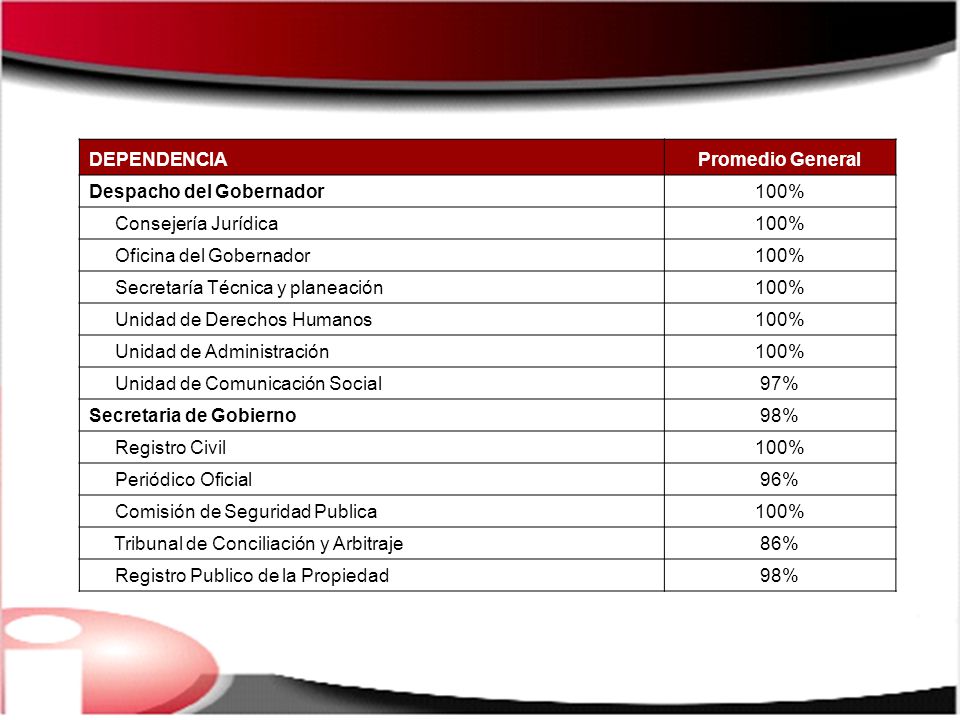 | DEPENDENCIA | Promedio General |
|---|---|
| Despacho del Gobernador | 100% |
| Consejería Jurídica | 100% |
| Oficina del Gobernador | 100% |
| Secretaría Técnica y planeación | 100% |
| Unidad de Derechos Humanos | 100% |
| Unidad de Administración | 100% |
| Unidad de Comunicación Social | 97% |
| Secretaria de Gobierno | 98% |
| Registro Civil | 100% |
| Periódico Oficial | 96% |
| Comisión de Seguridad Publica | 100% |
| Tribunal de Conciliación y Arbitraje | 86% |
| Registro Publico de la Propiedad | 98% |